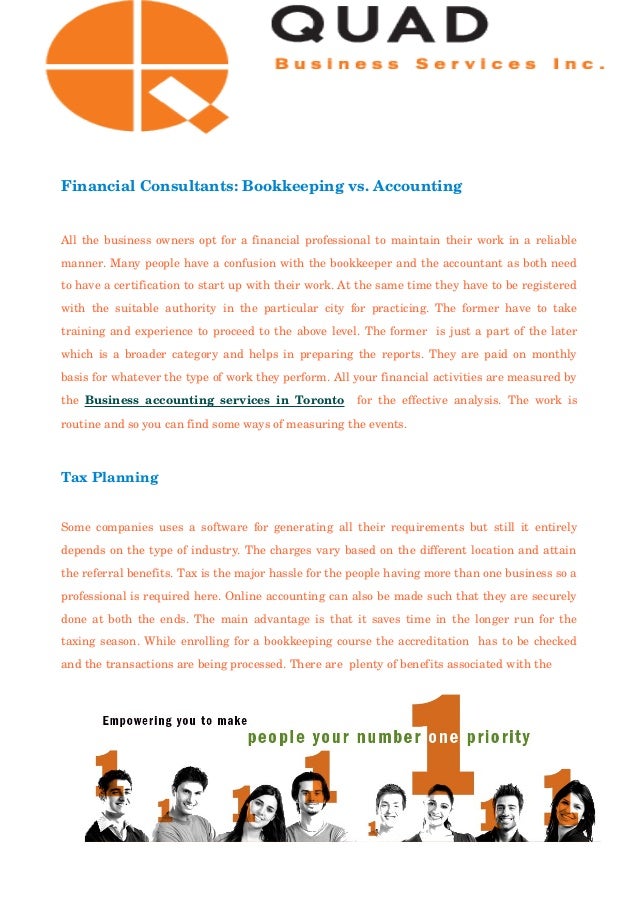 QUAD
Business Services Inc.

Financial Consultants: Bookkeeping vs. Accounting

All the business owners opt for a financial professional to maintain their work in a reliable manner. Many people have a confusion with the bookkeeper and the accountant as both need to have a certification to start up with their work. At the same time they have to be registered with the suitable authority in the particular city for practicing. The former have to take training and experience to proceed to the above level. The former is just a part of the later which is a broader category and helps in preparing the reports. They are paid on monthly basis for whatever the type of work they perform. All your financial activities are measured by the Business accounting services in Toronto for the effective analysis. The work is routine and so you can find some ways of measuring the events.

Tax Planning

Some companies uses a software for generating all their requirements but still it entirely depends on the type of industry. The charges vary based on the different location and attain the referral benefits. Tax is the major hassle for the people having more than one business so a professional is required here. Online accounting can also be made such that they are securely done at both the ends. The main advantage is that it saves time in the longer run for the taxing season. While enrolling for a bookkeeping course the accreditation has to be checked and the transactions are being processed. There are plenty of benefits associated with the

Empowering you to make
people your number one priority